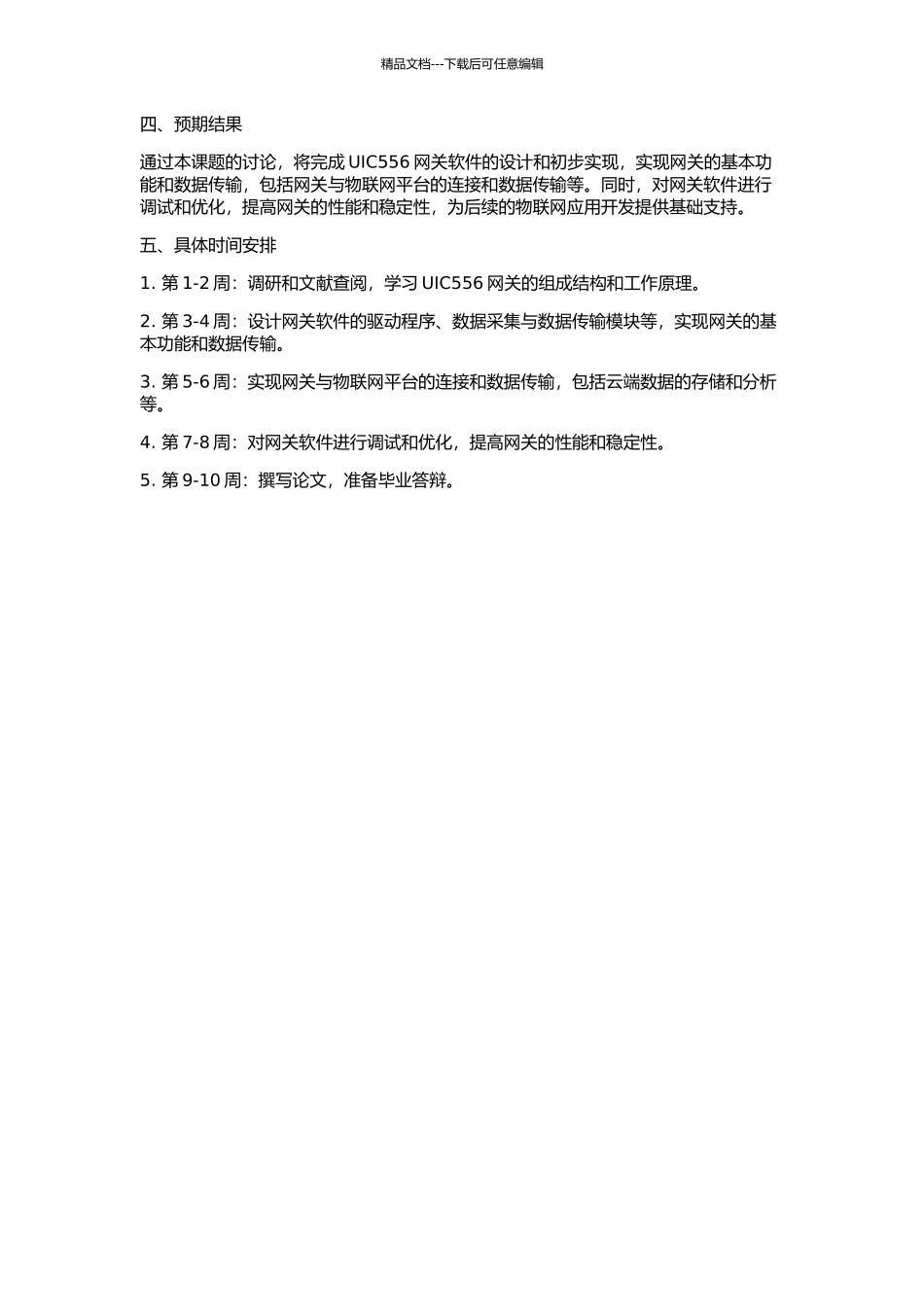 精品文档---下载后可任意编辑

四、预期结果

通过本课题的讨论，将完成 UIC556 网关软件的设计和初步实现，实现网关的基本功能和数据传输，包括网关与物联网平台的连接和数据传输等。同时，对网关软件进行调试和优化，提高网关的性能和稳定性，为后续的物联网应用开发提供基础支持。

五、具体时间安排

1. 第 1-2 周：调研和文献查阅，学习 UIC556 网关的组成结构和工作原理。

2. 第 3-4 周：设计网关软件的驱动程序、数据采集与数据传输模块等，实现网关的基本功能和数据传输。

3. 第 5-6 周：实现网关与物联网平台的连接和数据传输，包括云端数据的存储和分析等。

4. 第 7-8 周：对网关软件进行调试和优化，提高网关的性能和稳定性。

5. 第 9-10 周：撰写论文，准备毕业答辩。